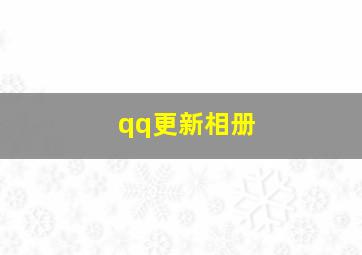 qq更新相册